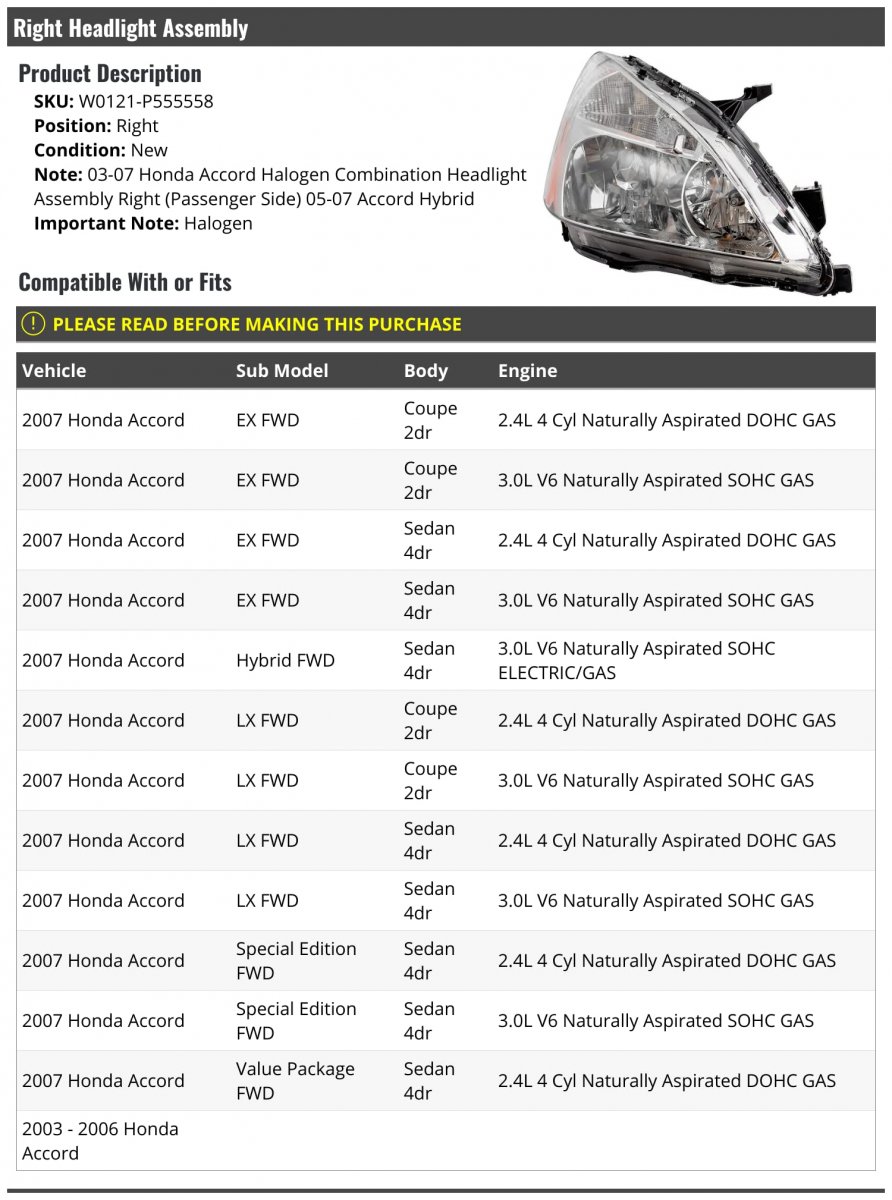 Right Headlight Assembly

Product Description
SKU: W0121-P555558
Position: Right
Condition: New
Note: 03-07 Honda Accord Halogen Combination Headlight Assembly Right (Passenger Side) 05-07 Accord Hybrid
Important Note: Halogen

Compatible With or Fits

PLEASE READ BEFORE MAKING THIS PURCHASE

| Vehicle | Sub Model | Body | Engine |
|---|---|---|---|
| 2007 Honda Accord | EX FWD | Coupe 2dr | 2.4L 4 Cyl Naturally Aspirated DOHC GAS |
| 2007 Honda Accord | EX FWD | Coupe 2dr | 3.0L V6 Naturally Aspirated SOHC GAS |
| 2007 Honda Accord | EX FWD | Sedan 4dr | 2.4L 4 Cyl Naturally Aspirated DOHC GAS |
| 2007 Honda Accord | EX FWD | Sedan 4dr | 3.0L V6 Naturally Aspirated SOHC GAS |
| 2007 Honda Accord | Hybrid FWD | Sedan 4dr | 3.0L V6 Naturally Aspirated SOHC ELECTRIC/GAS |
| 2007 Honda Accord | LX FWD | Coupe 2dr | 2.4L 4 Cyl Naturally Aspirated DOHC GAS |
| 2007 Honda Accord | LX FWD | Coupe 2dr | 3.0L V6 Naturally Aspirated SOHC GAS |
| 2007 Honda Accord | LX FWD | Sedan 4dr | 2.4L 4 Cyl Naturally Aspirated DOHC GAS |
| 2007 Honda Accord | LX FWD | Sedan 4dr | 3.0L V6 Naturally Aspirated SOHC GAS |
| 2007 Honda Accord | Special Edition FWD | Sedan 4dr | 2.4L 4 Cyl Naturally Aspirated DOHC GAS |
| 2007 Honda Accord | Special Edition FWD | Sedan 4dr | 3.0L V6 Naturally Aspirated SOHC GAS |
| 2007 Honda Accord | Value Package FWD | Sedan 4dr | 2.4L 4 Cyl Naturally Aspirated DOHC GAS |
| 2003 - 2006 Honda Accord | | | |